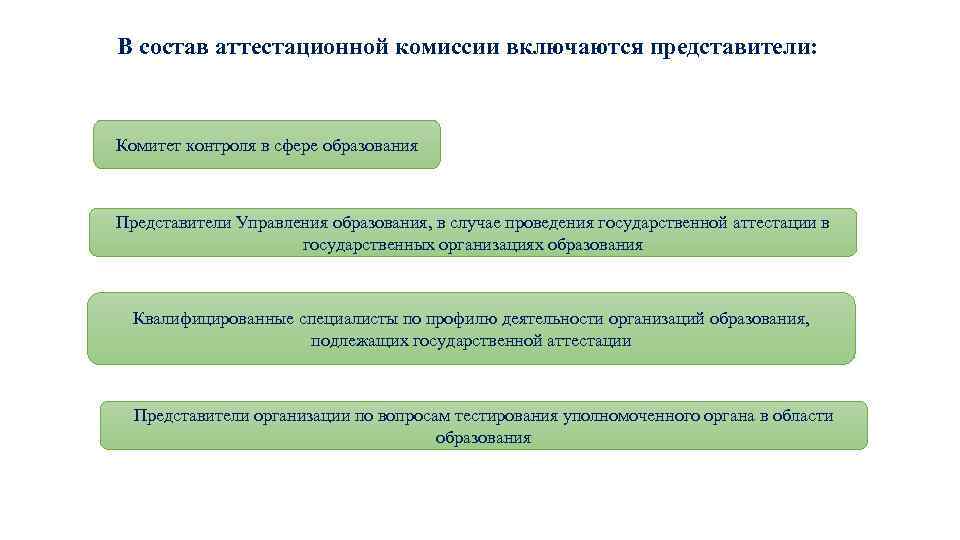 В состав аттестационной комиссии включаются представители:

Комитет контроля в сфере образования

Представители Управления образования, в случае проведения государственной аттестации в государственных организациях образования

Квалифицированные специалисты по профилю деятельности организаций образования, подлежащих государственной аттестации

Представители организации по вопросам тестирования уполномоченного органа в области образования